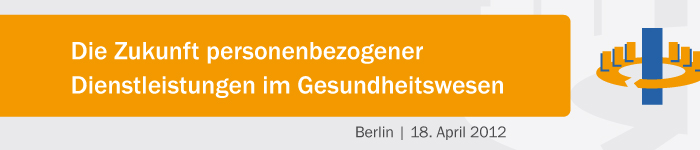 Die Zukunft personenbezogener Dienstleistungen im Gesundheitswesen

Berlin | 18. April 2012